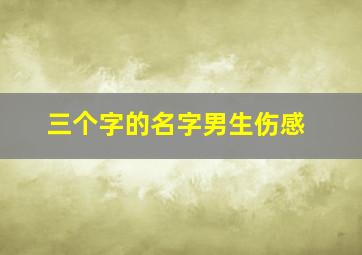 三个字的名字男生伤感